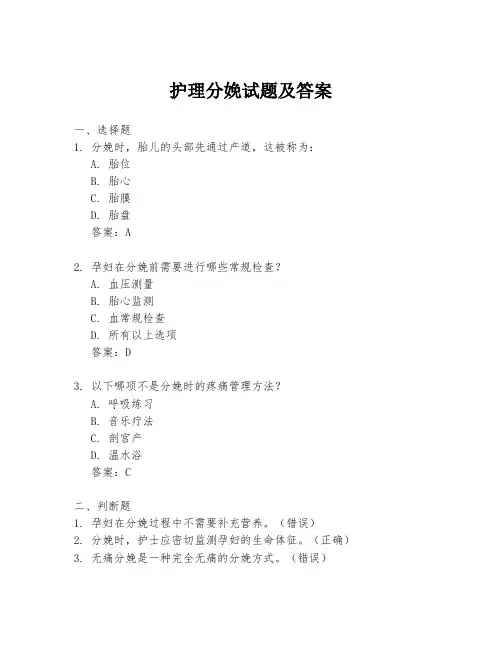 护理分娩试题及答案

一、选择题
1. 分娩时，胎儿的头部先通过产道，这被称为：
A. 胎位
B. 胎心
C. 胎膜
D. 胎盘
答案：A

2. 孕妇在分娩前需要进行哪些常规检查？
A. 血压测量
B. 胎心监测
C. 血常规检查
D. 所有以上选项
答案：D

3. 以下哪项不是分娩时的疼痛管理方法？
A. 呼吸练习
B. 音乐疗法
C. 剖宫产
D. 温水浴
答案：C

二、判断题
1. 孕妇在分娩过程中不需要补充营养。（错误）
2. 分娩时，护士应密切监测孕妇的生命体征。（正确）
3. 无痛分娩是一种完全无痛的分娩方式。（错误）